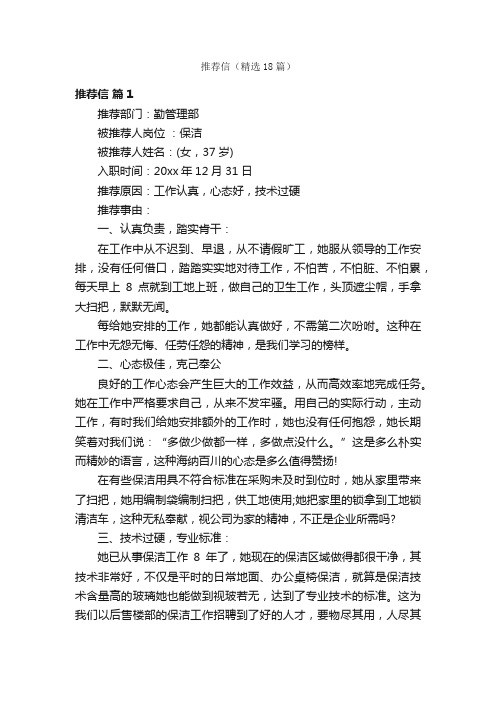 推荐信（精选18篇）

推荐信 篇1

推荐部门：勤管理部

被推荐人岗位 ：保洁

被推荐人姓名：(女，37岁)

入职时间：20xx年12月31日

推荐原因：工作认真，心态好，技术过硬

推荐事由：

一、认真负责，踏实肯干：

在工作中从不迟到、早退，从不请假旷工，她服从领导的工作安排，没有任何借口，踏踏实实地对待工作，不怕苦，不怕脏、不怕累，每天早上 8 点就到工地上班，做自己的卫生工作，头顶遮尘帽，手拿大扫把，默默无闻。

每给她安排的工作，她都能认真做好，不需第二次吩咐。这种在工作中无怨无悔、任劳任怨的精神，是我们学习的榜样。

二、心态极佳，克己奉公

良好的工作心态会产生巨大的工作效益，从而高效率地完成任务。她在工作中严格要求自己，从来不发牢骚。用自己的实际行动，主动工作，有时我们给她安排额外的工作时，她也没有任何抱怨，她长期笑着对我们说：“多做少做都一样，多做点没什么。”这是多么朴实而精妙的语言，这种海纳百川的心态是多么值得赞扬!

在有些保洁用具不符合标准在采购未及时到位时，她从家里带来了扫把，她用编制袋编制扫把，供工地使用;她把家里的锁拿到工地锁清洁车，这种无私奉献，视公司为家的精神，不正是企业所需吗?

三、技术过硬，专业标准：

她已从事保洁工作 8 年了，她现在的保洁区域做得都很干净，其技术非常好，不仅是平时的日常地面、办公桌椅保洁，就算是保洁技术含量高的玻璃她也能做到视玻若无，达到了专业技术的标准。这为我们以后售楼部的保洁工作招聘到了好的人才，要物尽其用，人尽其